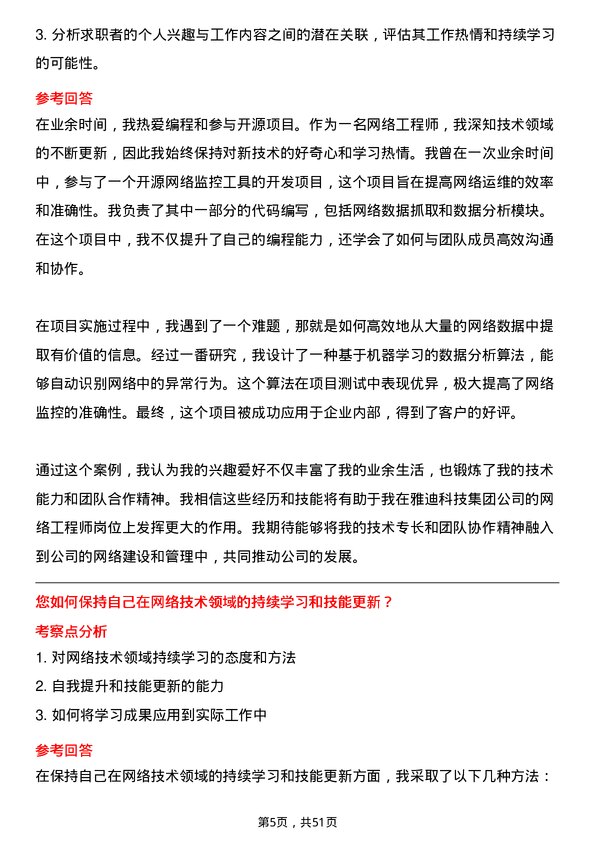 3. 分析求职者的个人兴趣与工作内容之间的潜在关联，评估其工作热情和持续学习的可能性。

参考回答

在业余时间，我热爱编程和参与开源项目。作为一名网络工程师，我深知技术领域的不断更新，因此我始终保持对新技术的好奇心和学习热情。我曾在一次业余时间中，参与了一个开源网络监控工具的开发项目，这个项目旨在提高网络运维的效率和准确性。我负责了其中一部分的代码编写，包括网络数据抓取和数据分析模块。在这个项目中，我不仅提升了自己的编程能力，还学会了如何与团队成员高效沟通和协作。

在项目实施过程中，我遇到了一个难题，那就是如何高效地从大量的网络数据中提取有价值的信息。经过一番研究，我设计了一种基于机器学习的数据分析算法，能够自动识别网络中的异常行为。这个算法在项目测试中表现优异，极大提高了网络监控的准确性。最终，这个项目被成功应用于企业内部，得到了客户的好评。

通过这个案例，我认为我的兴趣爱好不仅丰富了我的业余生活，也锻炼了我的技术能力和团队合作精神。我相信这些经历和技能将有助于我在雅迪科技集团公司的网络工程师岗位上发挥更大的作用。我期待能够将我的技术专长和团队协作精神融入到公司的网络建设和管理中，共同推动公司的发展。

您如何保持自己在网络技术领域的持续学习和技能更新？

考察点分析

1. 对网络技术领域持续学习的态度和方法

2. 自我提升和技能更新的能力

3. 如何将学习成果应用到实际工作中

参考回答

在保持自己在网络技术领域的持续学习和技能更新方面，我采取了以下几种方法：

第5页，共51页